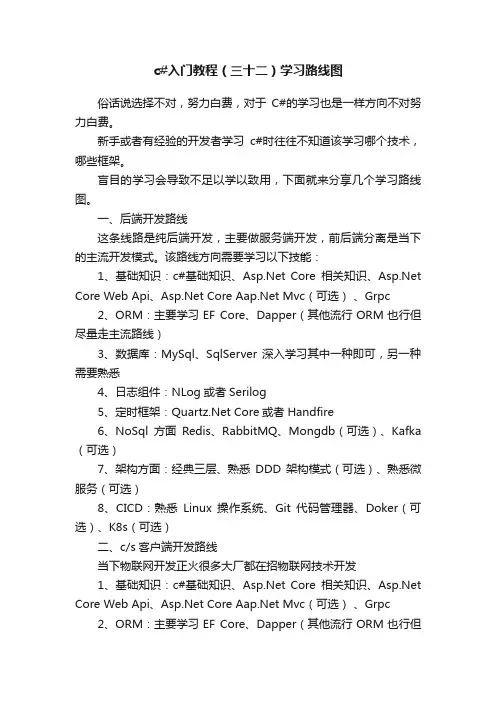 c#入门教程（三十二）学习路线图

俗话说选择不对，努力白费，对于 C#的学习也是一样方向不对努力白费。

新手或者有经验的开发者学习 c#时往往不知道该学习哪个技术，哪些框架。

盲目的学习会导致不足以学以致用，下面就来分享几个学习路线图。

一、后端开发路线

这条线路是纯后端开发，主要做服务端开发，前后端分离是当下的主流开发模式。该路线方向需要学习以下技能：

1、基础知识：c#基础知识、Asp.Net Core 相关知识、Asp.Net Core Web Api、Asp.Net Core Aap.Net Mvc（可选）、Grpc

2、ORM：主要学习 EF Core、Dapper（其他流行 ORM 也行但尽量走主流路线）

3、数据库：MySql、SqlServer 深入学习其中一种即可，另一种需要熟悉

4、日志组件：NLog 或者 Serilog

5、定时框架：Quartz.Net Core 或者 Handfire

6、NoSql 方面 Redis、RabbitMQ、Mongdb（可选）、Kafka（可选）

7、架构方面：经典三层、熟悉 DDD 架构模式（可选）、熟悉微服务（可选）

8、CICD：熟悉 Linux 操作系统、Git 代码管理器、Doker（可选）、K8s（可选）

二、c/s 客户端开发路线

当下物联网开发正火很多大厂都在招物联网技术开发

1、基础知识：c#基础知识、Asp.Net Core 相关知识、Asp.Net Core Web Api、Asp.Net Core Aap.Net Mvc（可选）、Grpc

2、ORM：主要学习 EF Core、Dapper（其他流行 ORM 也行但